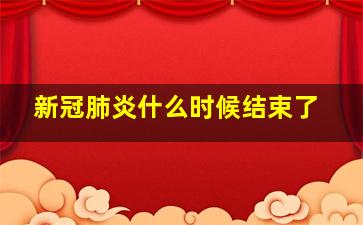 新冠肺炎什么时候结束了